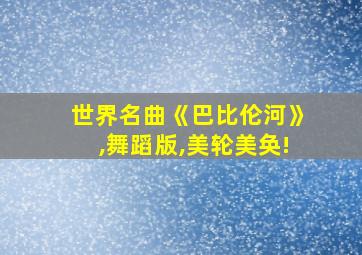 世界名曲《巴比伦河》,舞蹈版,美轮美奂!